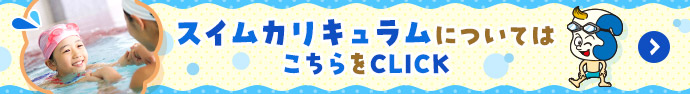 スイムカリキュラムについては
こちらをCLICK